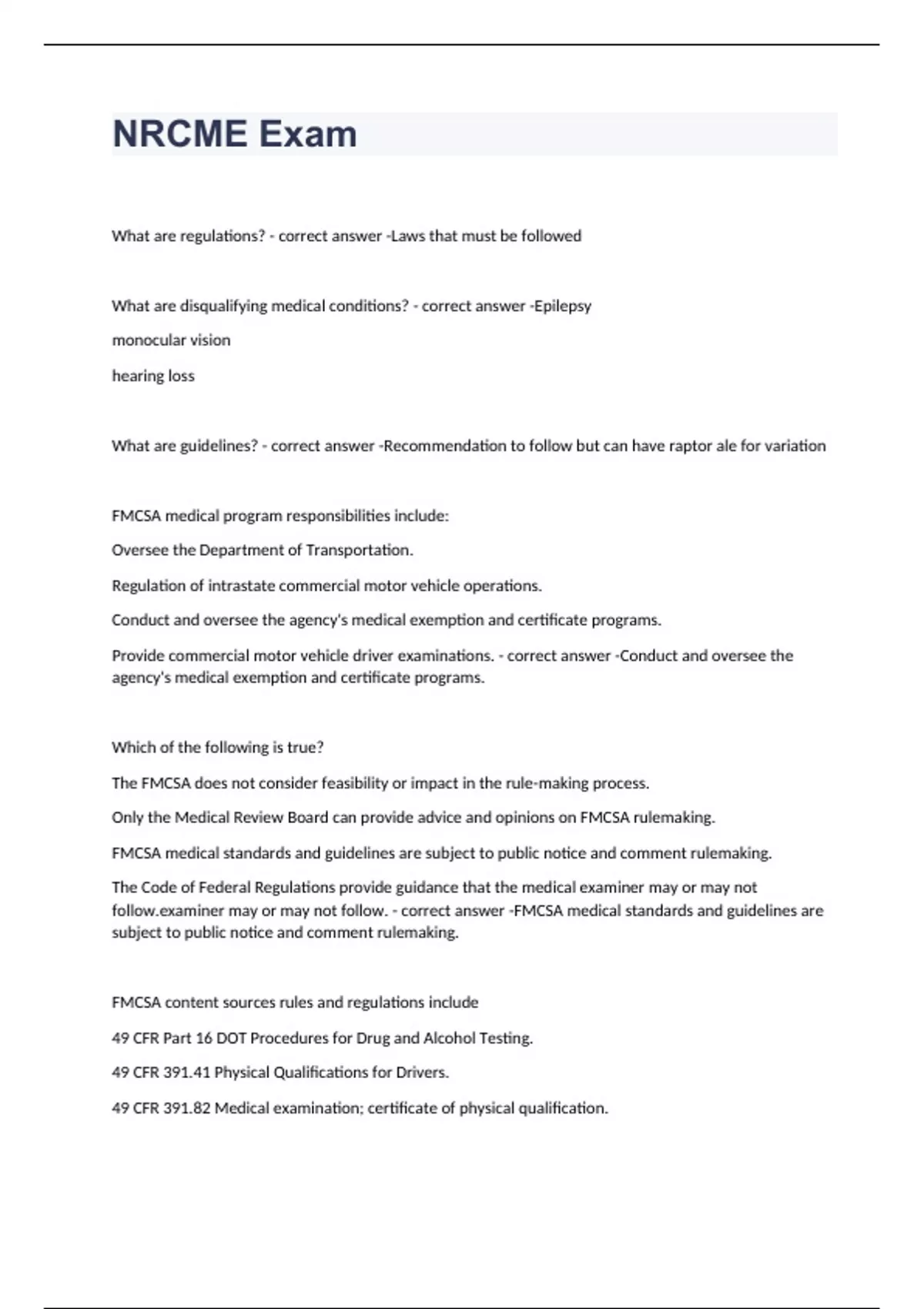 NRCME Exam

What are regulations? - correct answer -Laws that must be followed

What are disqualifying medical conditions? - correct answer -Epilepsy

monocular vision

hearing loss

What are guidelines? - correct answer -Recommendation to follow but can have raptor ale for variation

FMCSA medical program responsibilities include:

Oversee the Department of Transportation.

Regulation of intrastate commercial motor vehicle operations.

Conduct and oversee the agency's medical exemption and certificate programs.

Provide commercial motor vehicle driver examinations. - correct answer -Conduct and oversee the agency's medical exemption and certificate programs.

Which of the following is true?

The FMCSA does not consider feasibility or impact in the rule-making process.

Only the Medical Review Board can provide advice and opinions on FMCSA rulemaking.

FMCSA medical standards and guidelines are subject to public notice and comment rulemaking.

The Code of Federal Regulations provide guidance that the medical examiner may or may not follow.examiner may or may not follow. - correct answer -FMCSA medical standards and guidelines are subject to public notice and comment rulemaking.

FMCSA content sources rules and regulations include

49 CFR Part 16 DOT Procedures for Drug and Alcohol Testing.

49 CFR 391.41 Physical Qualifications for Drivers.

49 CFR 391.82 Medical examination; certificate of physical qualification.